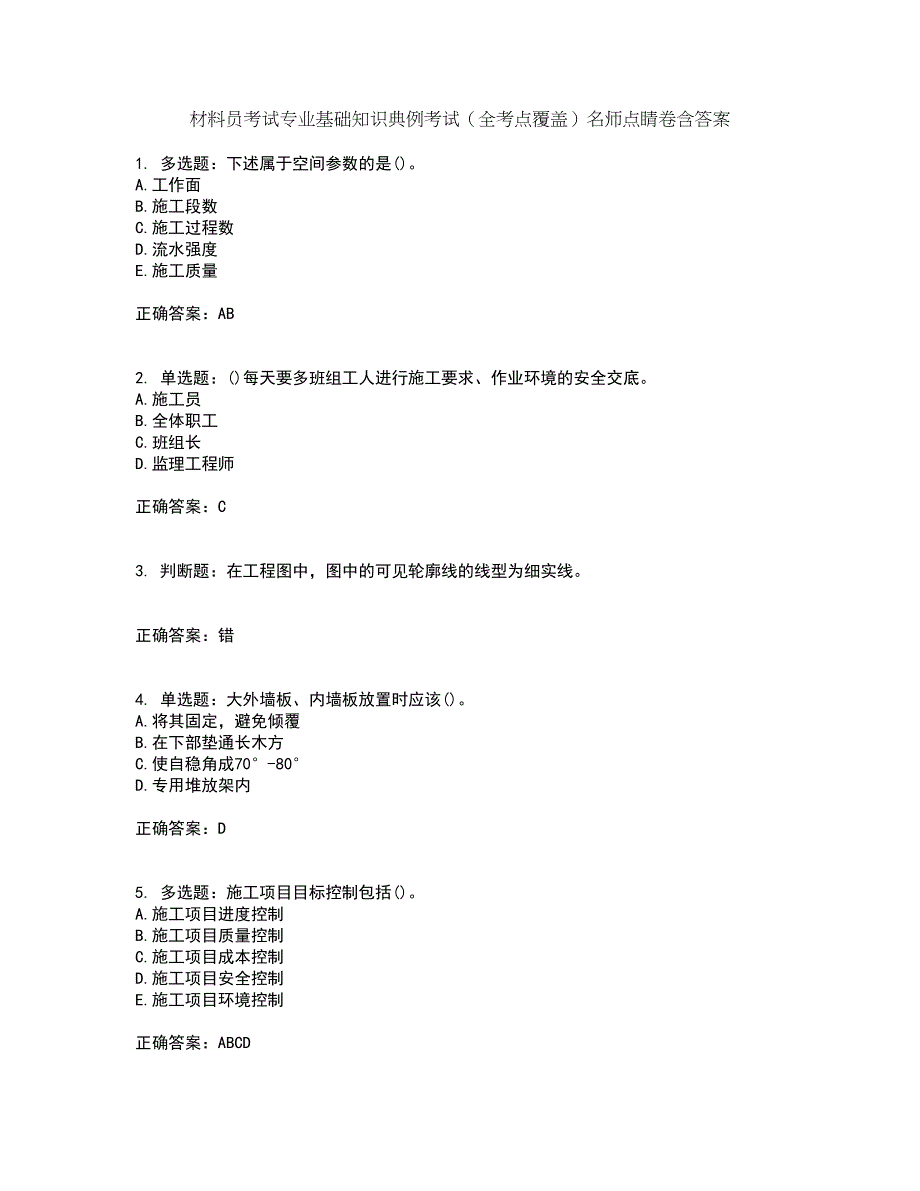 材料员考试专业基础知识典例考试（全考点覆盖）名师点睛卷含答案

1. 多选题：下述属于空间参数的是()。
A.工作面
B.施工段数
C.施工过程数
D.流水强度
E.施工质量

正确答案：AB

2. 单选题：()每天要多班组工人进行施工要求、作业环境的安全交底。
A.施工员
B.全体职工
C.班组长
D.监理工程师

正确答案：C

3. 判断题：在工程图中，图中的可见轮廓线的线型为细实线。

正确答案：错

4. 单选题：大外墙板、内墙板放置时应该()。
A.将其固定，避免倾覆
B.在下部垫通长木方
C.使自稳角成70°-80°
D.专用堆放架内

正确答案：D

5. 多选题：施工项目目标控制包括()。
A.施工项目进度控制
B.施工项目质量控制
C.施工项目成本控制
D.施工项目安全控制
E.施工项目环境控制

正确答案：ABCD